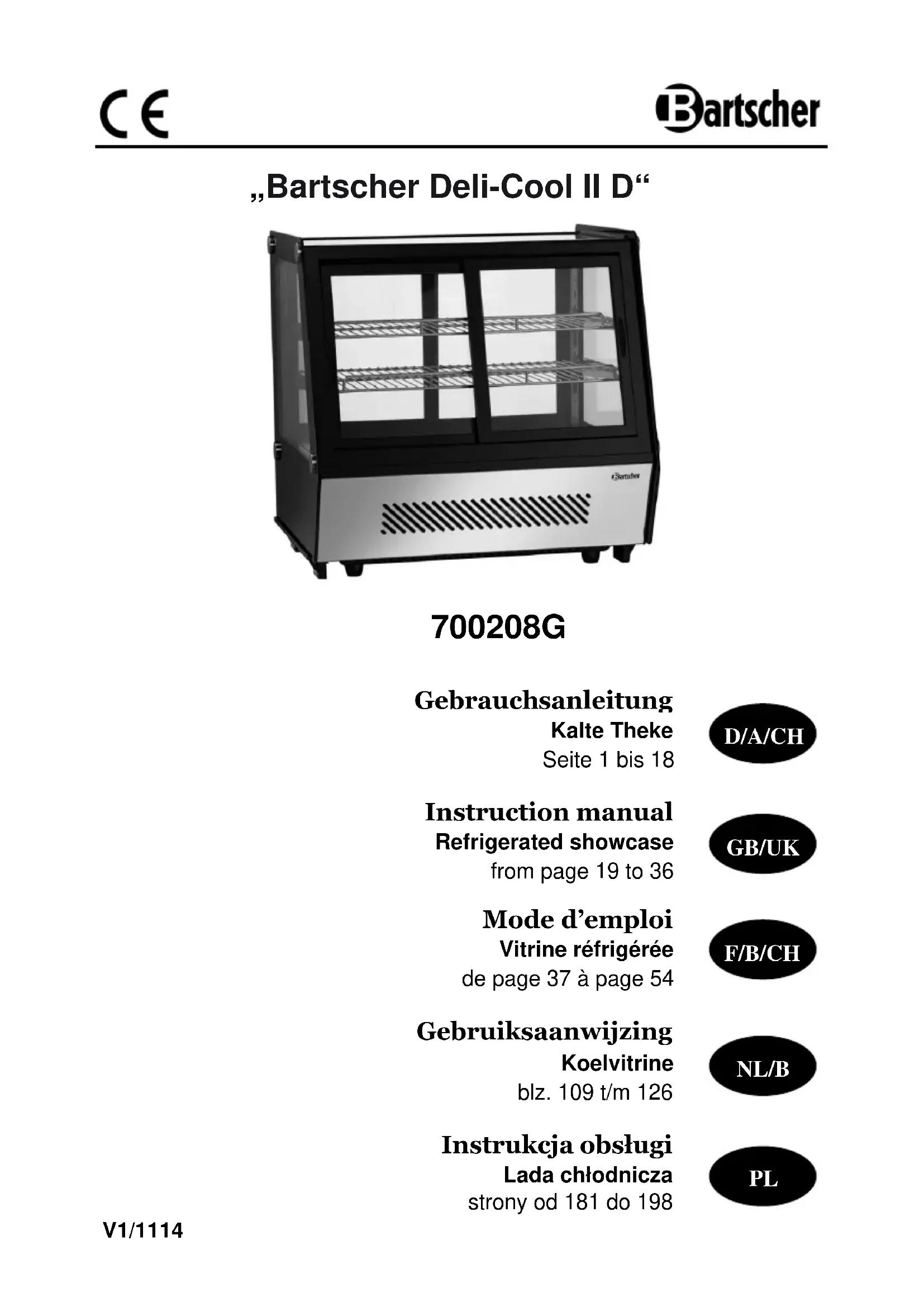 CE

Bartscher

„Bartscher Deli-Cool II D“

Bartscher

700208G

Gebrauchsanleitung
Kalte Theke
Seite 1 bis 18

D/A/CH

Instruction manual
Refrigerated showcase
from page 19 to 36

GB/UK

Mode d’emploi
Vitrine réfrigérée
de page 37 à page 54

F/B/CH

Gebruiksaanwijzing
Koelvitrine
blz. 109 t/m 126

NL/B

Instrukcja obsługi
Lada chłodnicza
strony od 181 do 198

PL

V1/1114